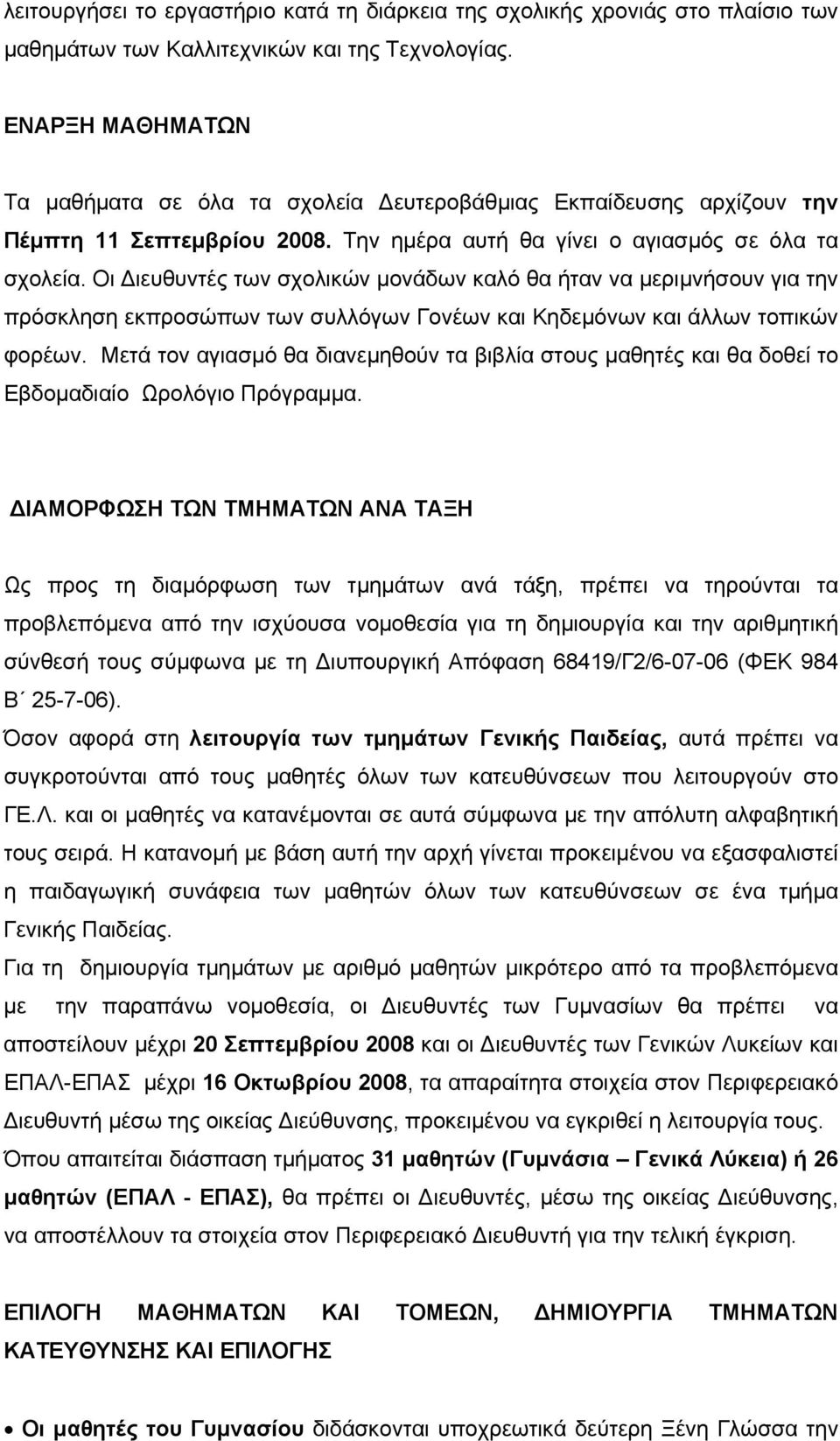 λειτουργήσει το εργαστήριο κατά τη διάρκεια της σχολικής χρονιάς στο πλαίσιο των μαθημάτων των Καλλιτεχνικών και της Τεχνολογίας.

ΕΝΑΡΞΗ ΜΑΘΗΜΑΤΩΝ

Τα μαθήματα σε όλα τα σχολεία Δευτεροβάθμιας Εκπαίδευσης αρχίζουν την Πέμπτη 11 Σεπτεμβρίου 2008. Την ημέρα αυτή θα γίνει ο αγιασμός σε όλα τα σχολεία. Οι Διευθυντές των σχολικών μονάδων καλό θα ήταν να μεριμνήσουν για την πρόσκληση εκπροσώπων των συλλόγων Γονέων και Κηδεμόνων και άλλων τοπικών φορέων. Μετά τον αγιασμό θα διανεμηθούν τα βιβλία στους μαθητές και θα δοθεί το Εβδομαδιαίο Ωρολόγιο Πρόγραμμα.

ΔΙΑΜΟΡΦΩΣΗ ΤΩΝ ΤΜΗΜΑΤΩΝ ΑΝΑ ΤΑΞΗ

Ως προς τη διαμόρφωση των τμημάτων ανά τάξη, πρέπει να τηρούνται τα προβλεπόμενα από την ισχύουσα νομοθεσία για τη δημιουργία και την αριθμητική σύνθεσή τους σύμφωνα με τη Διυπουργική Απόφαση 68419/Γ2/6-07-06 (ΦΕΚ 984 Β΄ 25-7-06).
Όσον αφορά στη λειτουργία των τμημάτων Γενικής Παιδείας, αυτά πρέπει να συγκροτούνται από τους μαθητές όλων των κατευθύνσεων που λειτουργούν στο ΓΕ.Λ. και οι μαθητές να κατανέμονται σε αυτά σύμφωνα με την απόλυτη αλφαβητική τους σειρά. Η κατανομή με βάση αυτή την αρχή γίνεται προκειμένου να εξασφαλιστεί η παιδαγωγική συνάφεια των μαθητών όλων των κατευθύνσεων σε ένα τμήμα Γενικής Παιδείας.
Για τη δημιουργία τμημάτων με αριθμό μαθητών μικρότερο από τα προβλεπόμενα με την παραπάνω νομοθεσία, οι Διευθυντές των Γυμνασίων θα πρέπει να αποστείλουν μέχρι 20 Σεπτεμβρίου 2008 και οι Διευθυντές των Γενικών Λυκείων και ΕΠΑΛ-ΕΠΑΣ μέχρι 16 Οκτωβρίου 2008, τα απαραίτητα στοιχεία στον Περιφερειακό Διευθυντή μέσω της οικείας Διεύθυνσης, προκειμένου να εγκριθεί η λειτουργία τους.
Όπου απαιτείται διάσπαση τμήματος 31 μαθητών (Γυμνάσια – Γενικά Λύκεια) ή 26 μαθητών (ΕΠΑΛ - ΕΠΑΣ), θα πρέπει οι Διευθυντές, μέσω της οικείας Διεύθυνσης, να αποστέλλουν τα στοιχεία στον Περιφερειακό Διευθυντή για τον τελική έγκριση.

ΕΠΙΛΟΓΗ ΜΑΘΗΜΑΤΩΝ ΚΑΙ ΤΟΜΕΩΝ, ΔΗΜΙΟΥΡΓΙΑ ΤΜΗΜΑΤΩΝ ΚΑΤΕΥΘΥΝΣΗΣ ΚΑΙ ΕΠΙΛΟΓΗΣ

• Οι μαθητές του Γυμνασίου διδάσκονται υποχρεωτικά δεύτερη Ξένη Γλώσσα την